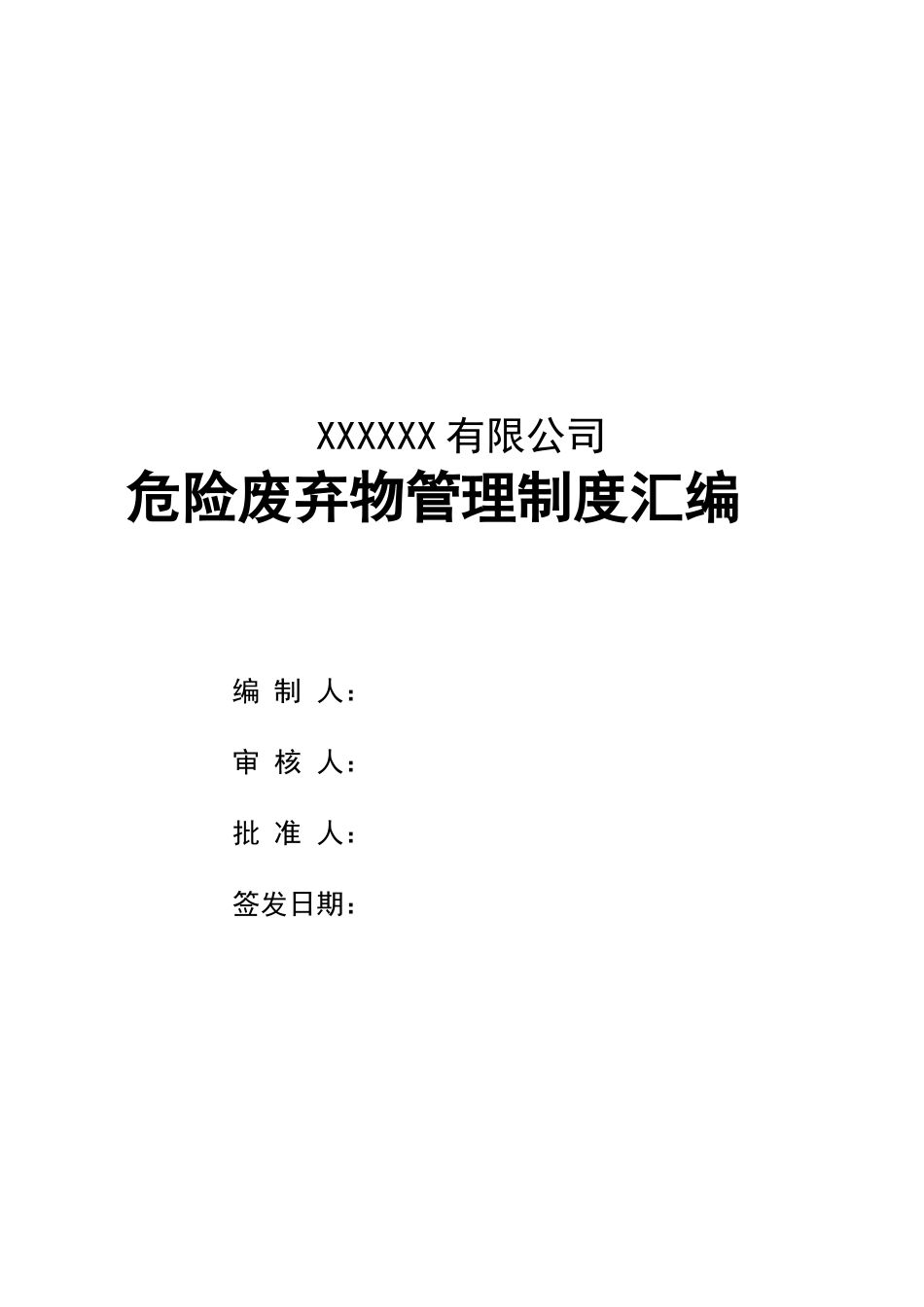 XXXXXX 有限公司

危险废弃物管理制度汇编

编 制 人：

审 核 人：

批 准 人：

签发日期：